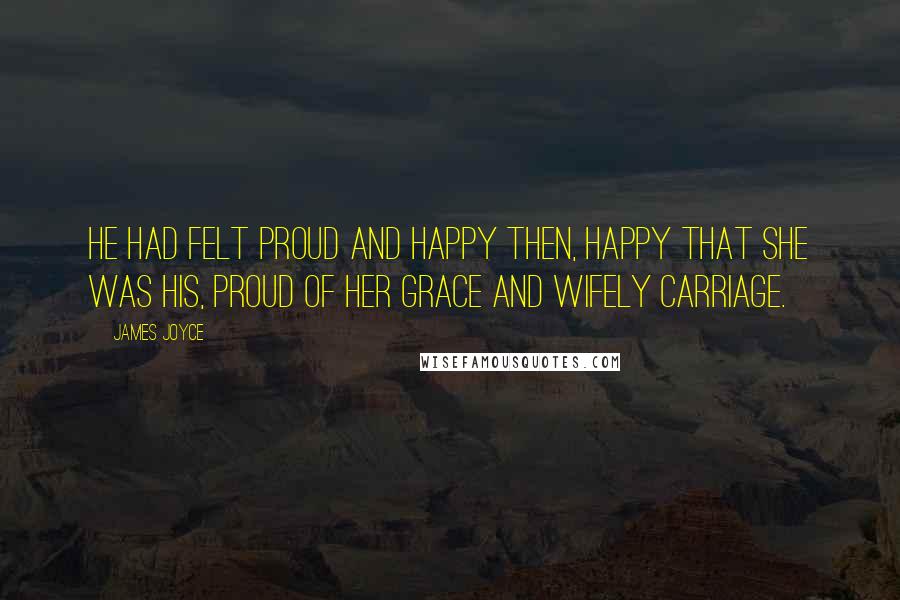 HE HAD FELT PROUD AND HAPPY THEN, HAPPY THAT SHE WAS HIS, PROUD OF HER GRACE AND WIFELY CARRIAGE.

JAMES JOYCE

WISEFAMOUSQUOTES.COM